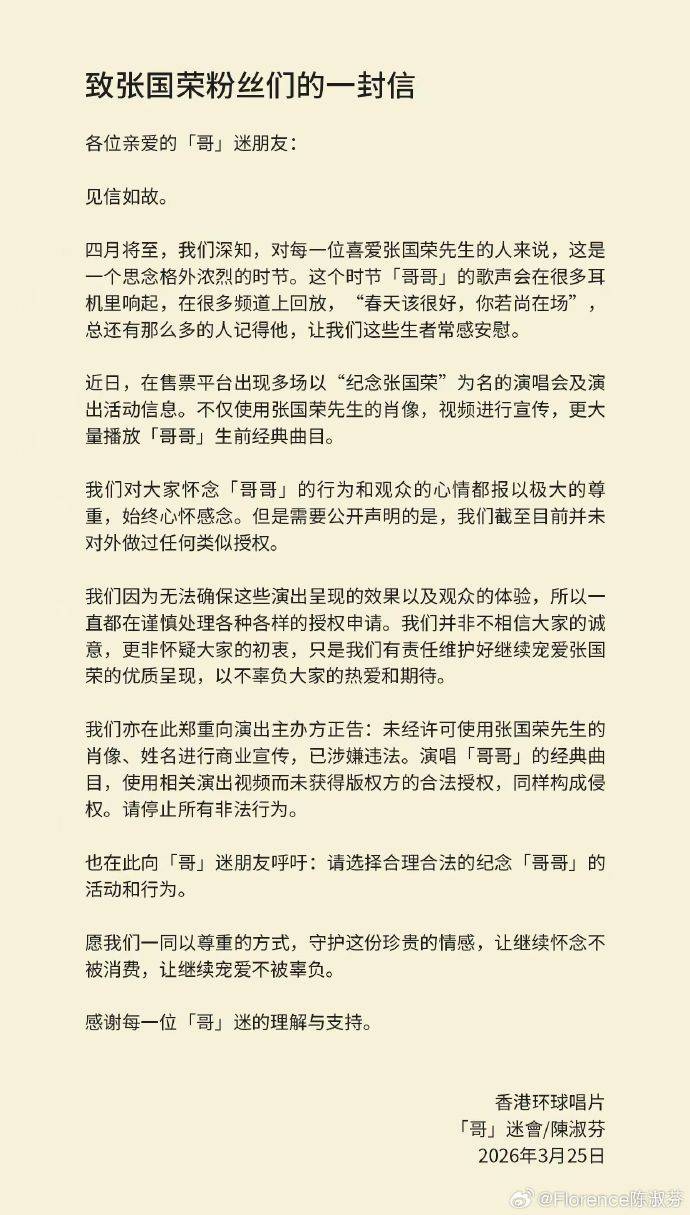 致张国荣粉丝们的一封信

各位亲爱的「哥」迷朋友：

见信如故。

四月将至，我们深知，对每一位喜爱张国荣先生的人来说，这是一个思念格外浓烈的时节。这个时节「哥哥」的歌声会在很多耳机里响起，在很多频道上回放，“春天该很好，你若尚在场”，总还有那么多的人记得他，让我们这些生者常感安慰。

近日，在售票平台出现多场以“纪念张国荣”为名的演唱会及演出活动信息。不仅使用张国荣先生的肖像，视频进行宣传，更大量播放「哥哥」生前经典曲目。

我们对大家怀念「哥哥」的行为和观众的心情都报以极大的尊重，始终心怀感念。但是需要公开声明的是，我们截至目前并未对外做过任何类似授权。

我们因为无法确保这些演出呈现的效果以及观众的体验，所以一直都在谨慎处理各种各样的授权申请。我们并非不相信大家的诚意，更非怀疑大家的初衷，只是我们有责任维护好继续宠爱张国荣的优质呈现，以不辜负大家的热爱和期待。

我们亦在此郑重向演出主办方正告：未经许可使用张国荣先生的肖像、姓名进行商业宣传，已涉嫌违法。演唱「哥哥」的经典曲目，使用相关演出视频而未获得版权方的合法授权，同样构成侵权。请停止所有非法行为。

也在此向「哥」迷朋友呼吁：请选择合理合法的纪念「哥哥」的活动和行为。

愿我们一同以尊重的方式，守护这份珍贵的情感，让继续怀念不被消费，让继续宠爱不被辜负。

感谢每一位「哥」迷的理解与支持。

香港环球唱片
「哥」迷會/陳淑芬
2026年3月25日

@Florence陈淑芬